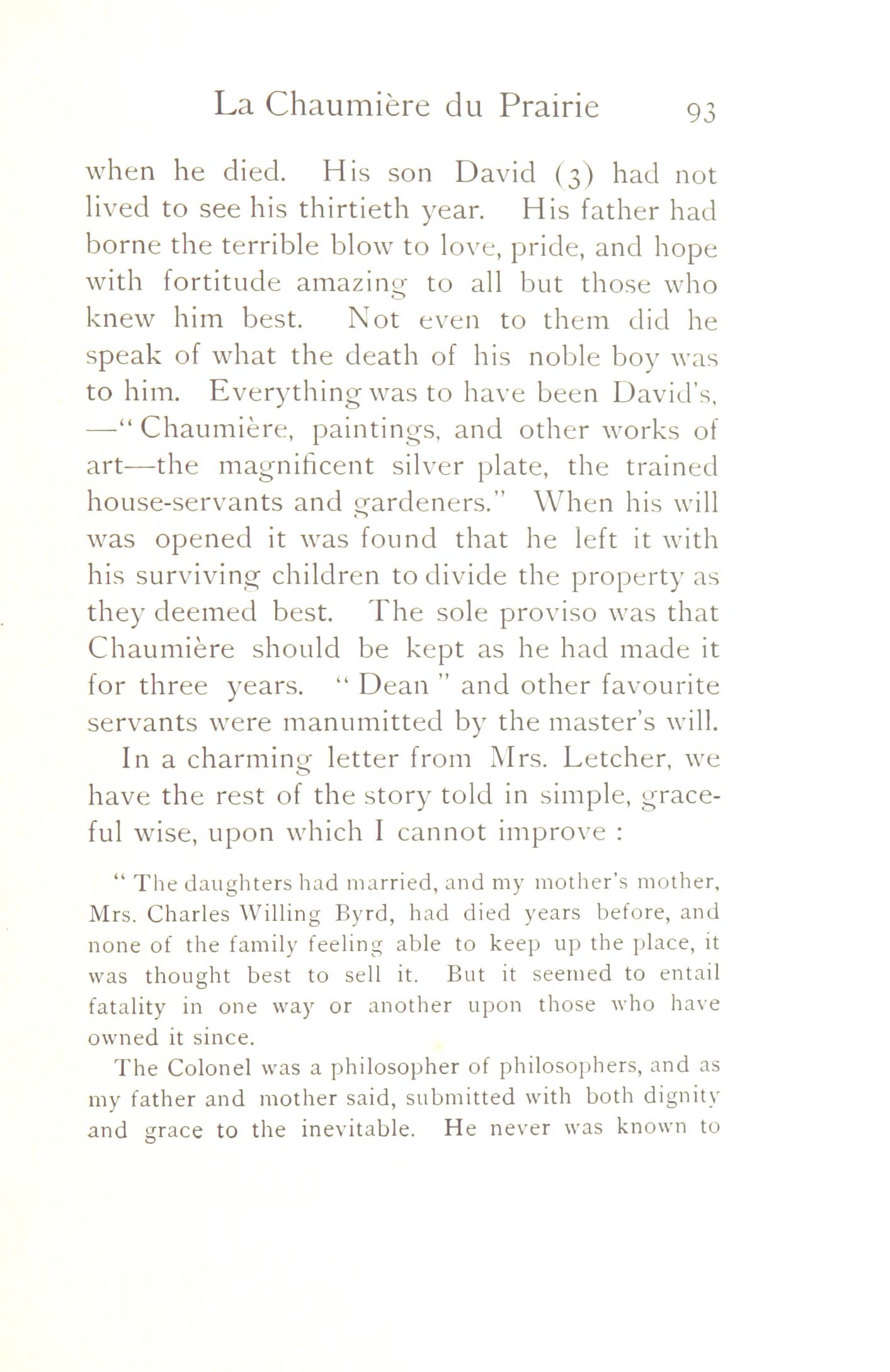 La Chaumière du Prairie 93

when he died. His son David (3) had not lived to see his thirtieth year. His father had borne the terrible blow to love, pride, and hope with fortitude amazing to all but those who knew him best. Not even to them did he speak of what the death of his noble boy was to him. Everything was to have been David's, —"Chaumière, paintings, and other works of art—the magnificent silver plate, the trained house-servants and gardeners." When his will was opened it was found that he left it with his surviving children to divide the property as they deemed best. The sole proviso was that Chaumière should be kept as he had made it for three years. "Dean" and other favourite servants were manumitted by the master's will.

In a charming letter from Mrs. Letcher, we have the rest of the story told in simple, graceful wise, upon which I cannot improve :

"The daughters had married, and my mother's mother, Mrs. Charles Willing Byrd, had died years before, and none of the family feeling able to keep up the place, it was thought best to sell it. But it seemed to entail fatality in one way or another upon those who have owned it since.

The Colonel was a philosopher of philosophers, and as my father and mother said, submitted with both dignity and grace to the inevitable. He never was known to